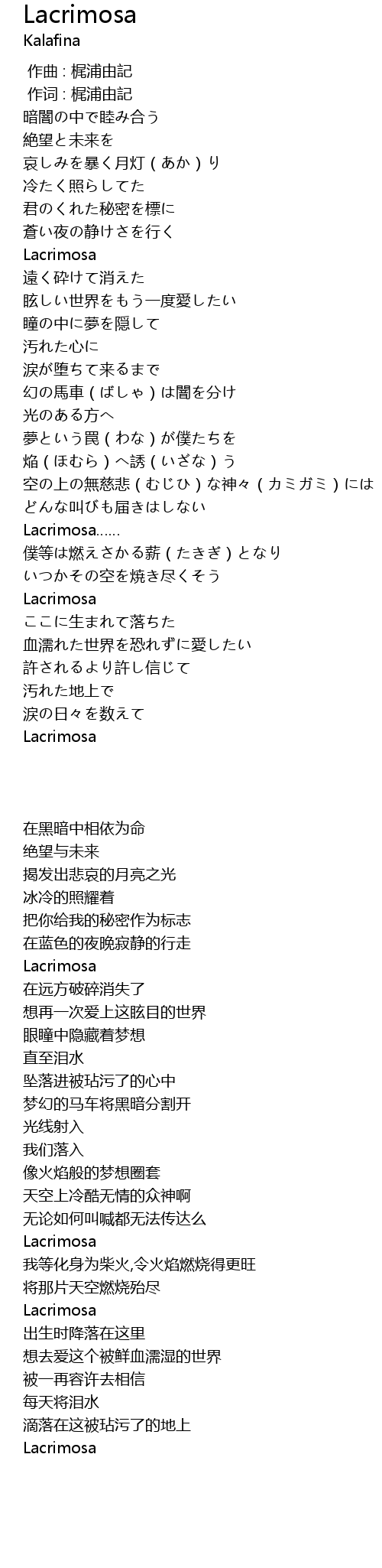 Lacrimosa
Kalafina

作曲 : 梶浦由記
作词 : 梶浦由記
暗闇の中で睦み合う
絶望と未来を
哀しみを暴く月灯（あか）り
冷たく照らしてた
君のくれた秘密を標に
蒼い夜の静けさを行く
Lacrimosa
遠く砕けて消えた
眩しい世界をもう一度愛したい
瞳の中に夢を隠して
汚れた心に
涙が堕ちて来るまで
幻の馬車（ばしゃ）は闇を分け
光のある方へ
夢という罠（わな）が僕たちを
焔（ほむら）へ誘（いざな）う
空の上の無慈悲（むじひ）な神々（カミガミ）には
どんな叫びも届きはしない
Lacrimosa……
僕等は燃えさかる薪（たきぎ）となり
いつかその空を焼き尽くそう
Lacrimosa
ここに生まれて落ちた
血濡れた世界を恐れずに愛したい
許されるより許し信じて
汚れた地上で
涙の日々を数えて
Lacrimosa

在黑暗中相依为命
绝望与未来
揭发出悲哀的月亮之光
冰冷的照耀着
把你给我的秘密作为标志
在蓝色的夜晚寂静的行走
Lacrimosa
在远方破碎消失了
想再一次爱上这眩目的世界
眼瞳中隐藏着梦想
直至泪水
坠落进被玷污了的心中
梦幻的马车将黑暗分割开
光线射入
我们落入
像火焰般的梦想圈套
天空上冷酷无情的众神啊
无论如何叫喊都无法传达么
Lacrimosa
我等化身为柴火,令火焰燃烧得更旺
将那片天空燃烧殆尽
Lacrimosa
出生时降落在这里
想去爱这个被鲜血濡湿的世界
被一再容许去相信
每天将泪水
滴落在这被玷污了的地上
Lacrimosa